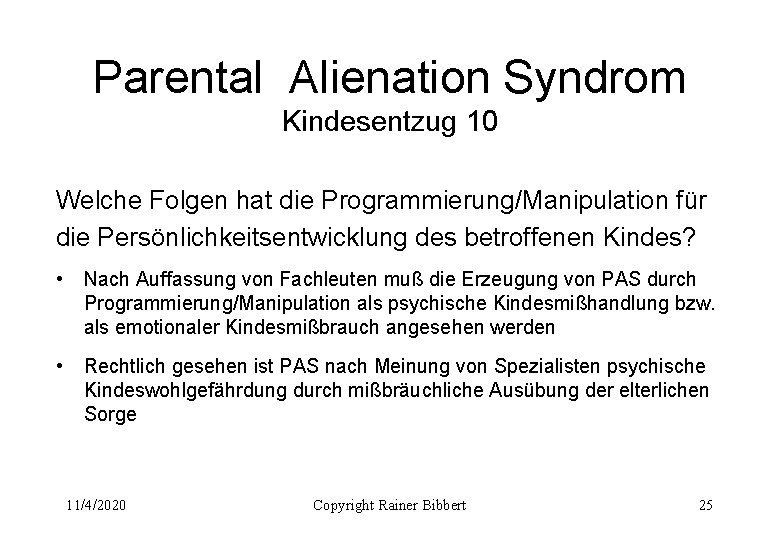 Parental Alienation Syndrom
Kindesentzug 10

Welche Folgen hat die Programmierung/Manipulation für die Persönlichkeitsentwicklung des betroffenen Kindes?

• Nach Auffassung von Fachleuten muß die Erzeugung von PAS durch Programmierung/Manipulation als psychische Kindesmißhandlung bzw. als emotionaler Kindesmißbrauch angesehen werden

• Rechtlich gesehen ist PAS nach Meinung von Spezialisten psychische Kindeswohlgefährdung durch mißbräuchliche Ausübung der elterlichen Sorge

11/4/2020 Copyright Rainer Bibbert 25